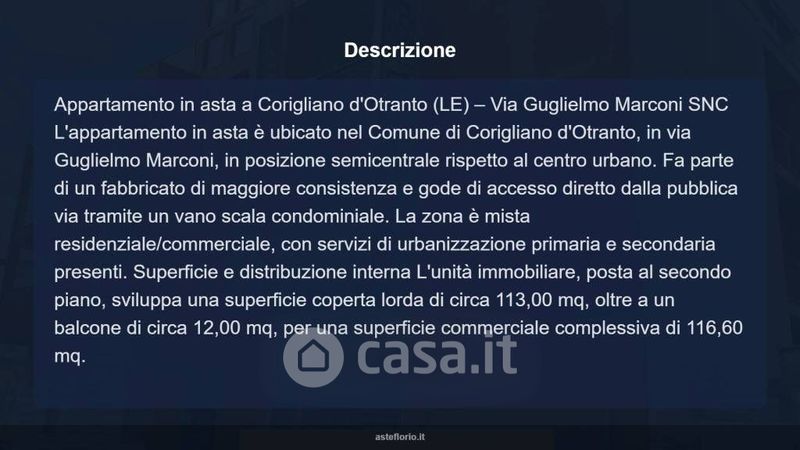 Descrizione

Appartamento in asta a Corigliano d'Otranto (LE) – Via Guglielmo Marconi SNC L'appartamento in asta è ubicato nel Comune di Corigliano d'Otranto, in via Guglielmo Marconi, in posizione semicentrale rispetto al centro urbano. Fa parte di un fabbricato di maggiore consistenza e gode di accesso diretto dalla pubblica via tramite un vano scala condominiale. La zona è mista residenziale/commerciale, con servizi di urbanizzazione primaria e secondaria presenti. Superficie e distribuzione interna L'unità immobiliare, posta al secondo piano, sviluppa una superficie coperta lorda di circa 113,00 mq, oltre a un balcone di circa 12,00 mq, per una superficie commerciale complessiva di 116,60 mq.

asteflorio.it

casa.it